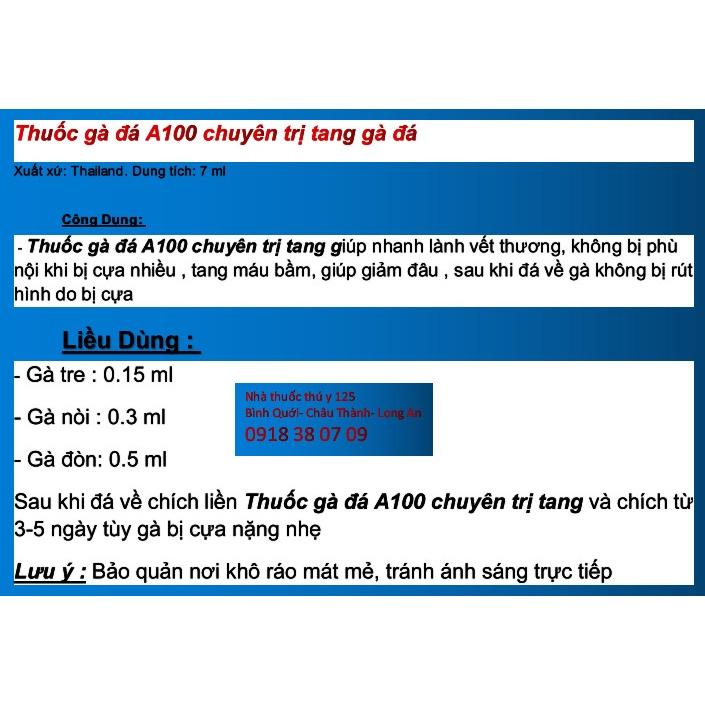 Thuốc gà đá A100 chuyên trị tang gà đá

Xuất xứ: Thailand. Dung tích: 7 ml

Công Dụng:

- Thuốc gà đá A100 chuyên trị tang giúp nhanh lành vết thương, không bị phù nội khi bị cựa nhiều , tang máu bầm, giúp giảm đâu , sau khi đá về gà không bị rút hình do bị cựa

Liều Dùng :

- Gà tre : 0.15 ml

- Gà nòi : 0.3 ml

- Gà đòn: 0.5 ml

Nhà thuốc thú y 125
Bình Quới- Châu Thành- Long An
0918 38 07 09

Sau khi đá về chích liền Thuốc gà đá A100 chuyên trị tang và chích từ 3-5 ngày tùy gà bị cựa nặng nhẹ

Lưu ý : Bảo quản nơi khô ráo mát mẻ, tránh ánh sáng trực tiếp